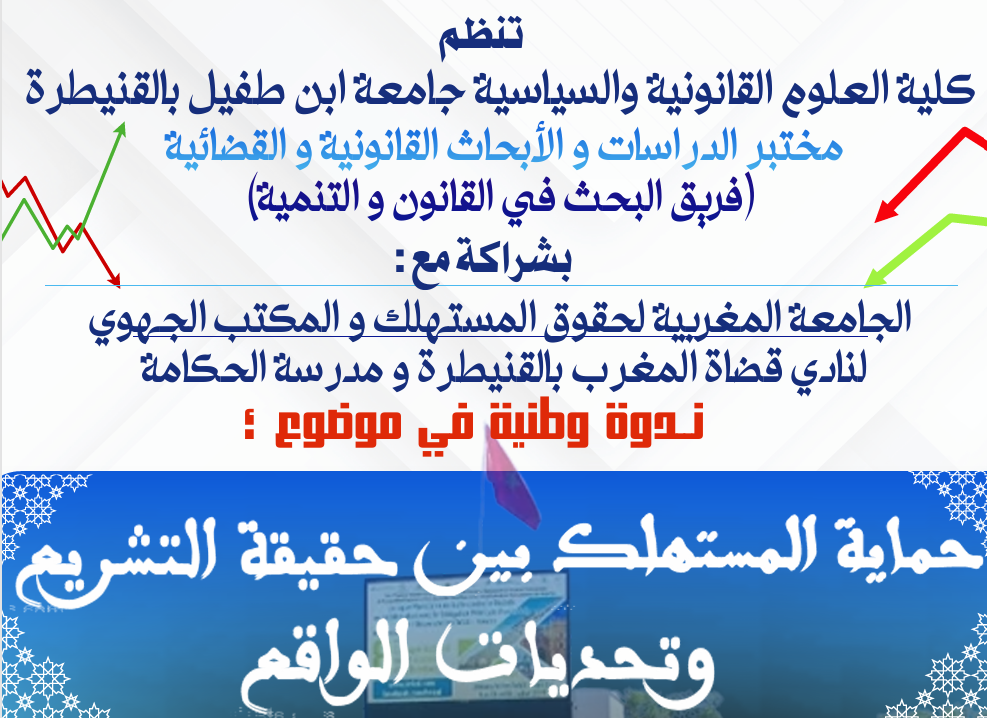 تنظم
كلية العلوم القانونية والسياسية جامعة ابن طفيل بالقنيطرة
مختبر الدراسات و الأبحاث القانونية و القضائية
(فريق البحث في القانون و التنمية)
بشراكة مع :

الجامعة المغربية لحقوق المستهلك و المكتب الجهوي
لنادي قضاة المغرب بالقنيطرة و مدرسة الحكامة
ندوة وطنية في موضوع :

حماية المستهلك بين حقيقة التشريع
وتحديات الواقع